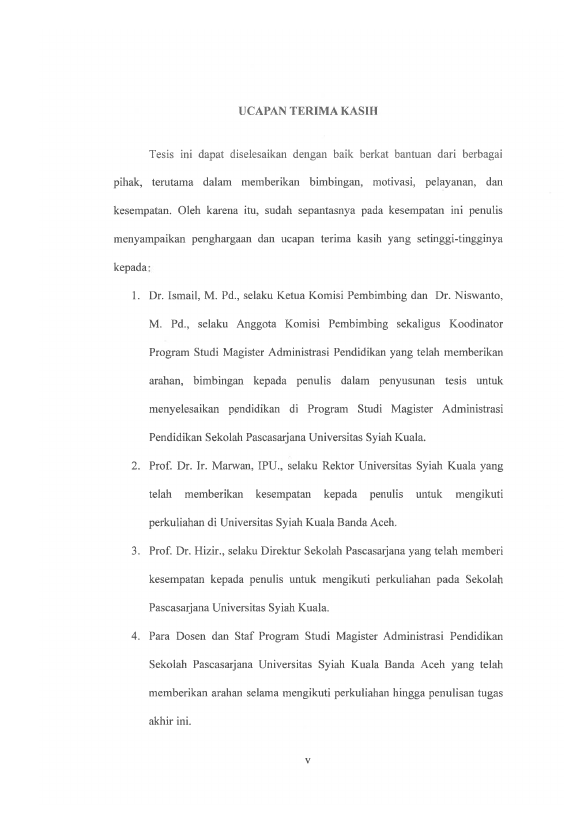 UCAPAN TERIMA KASIH

Tesis ini dapat diselesaikan dengan baik berkat bantuan dari berbagai pihak, terutama dalam memberikan bimbingan, motivasi, pelayanan, dan kesempatan. Oleh karena itu, sudah sepantasnya pada kesempatan ini penulis menyampaikan penghargaan dan ucapan terima kasih yang setinggi-tingginya kepada:

1. Dr. Ismail, M. Pd., selaku Ketua Komisi Pembimbing dan Dr. Niswanto, M. Pd., selaku Anggota Komisi Pembimbing sekaligus Koodinator Program Studi Magister Administrasi Pendidikan yang telah memberikan arahan, bimbingan kepada penulis dalam penyusunan tesis untuk menyelesaikan pendidikan di Program Studi Magister Administrasi Pendidikan Sekolah Pascasarjana Universitas Syiah Kuala.

2. Prof. Dr. Ir. Marwan, IPU., selaku Rektor Universitas Syiah Kuala yang telah memberikan kesempatan kepada penulis untuk mengikuti perkuliahan di Universitas Syiah Kuala Banda Aceh.

3. Prof. Dr. Hizir., selaku Direktur Sekolah Pascasarjana yang telah memberi kesempatan kepada penulis untuk mengikuti perkuliahan pada Sekolah Pascasarjana Universitas Syiah Kuala.

4. Para Dosen dan Staf Program Studi Magister Administrasi Pendidikan Sekolah Pascasarjana Universitas Syiah Kuala Banda Aceh yang telah memberikan arahan selama mengikuti perkuliahan hingga penulisan tugas akhir ini.

v